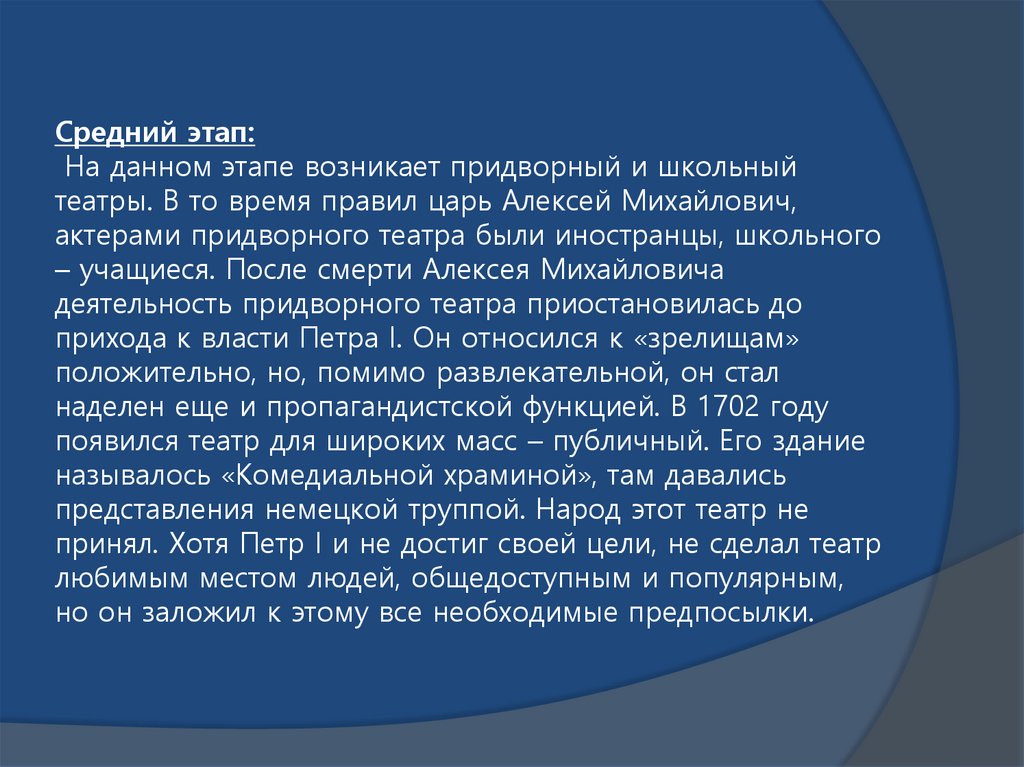 Средний этап:
На данном этапе возникает придворный и школьный театры. В то время правил царь Алексей Михайлович, актерами придворного театра были иностранцы, школьного – учащиеся. После смерти Алексея Михайловича деятельность придворного театра приостановилась до прихода к власти Петра I. Он относился к «зрелищам» положительно, но, помимо развлекательной, он стал наделен еще и пропагандистской функцией. В 1702 году появился театр для широких масс – публичный. Его здание называлось «Комедиальной храминой», там давались представления немецкой труппой. Народ этот театр не принял. Хотя Петр I и не достиг своей цели, не сделал театр любимым местом людей, общедоступным и популярным, но он заложил к этому все необходимые предпосылки.